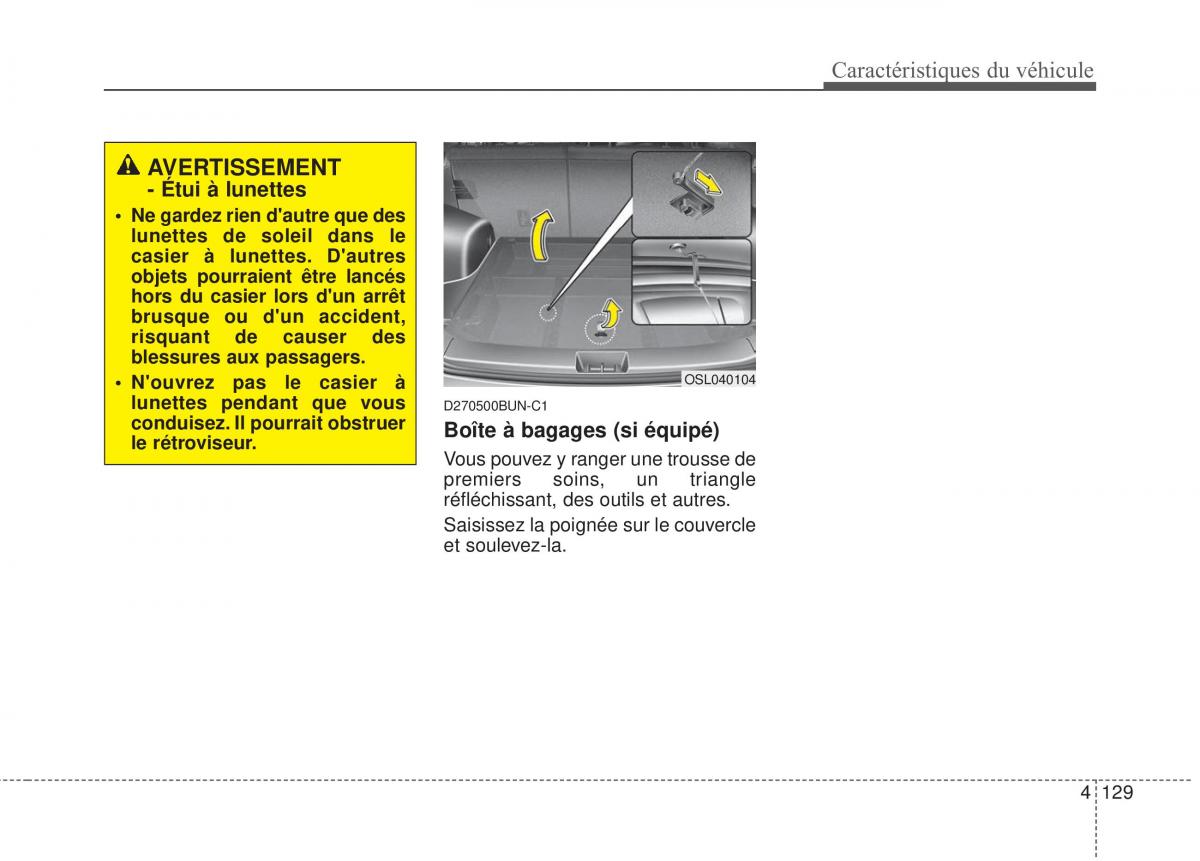 Caractéristiques du véhicule

AVERTISSEMENT
- Étui à lunettes

• Ne gardez rien d'autre que des lunettes de soleil dans le casier à lunettes. D'autres objets pourraient être lancés hors du casier lors d'un arrêt brusque ou d'un accident, risquant de causer des blessures aux passagers.
• N'ouvrez pas le casier à lunettes pendant que vous conduisez. Il pourrait obstruer le rétroviseur.

OSL040104

D270500BUN-C1

Boîte à bagages (si équipé)

Vous pouvez y ranger une trousse de premiers soins, un triangle réfléchissant, des outils et autres.

Saisissez la poignée sur le couvercle et soulevez-la.

4 129